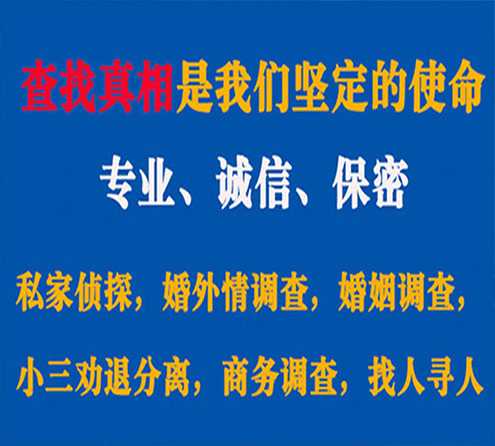 查找真相是我们坚定的使命

专业、诚信、保密

私家侦探，婚外情调查，婚姻调查，

小三劝退分离，商务调查，找人寻人